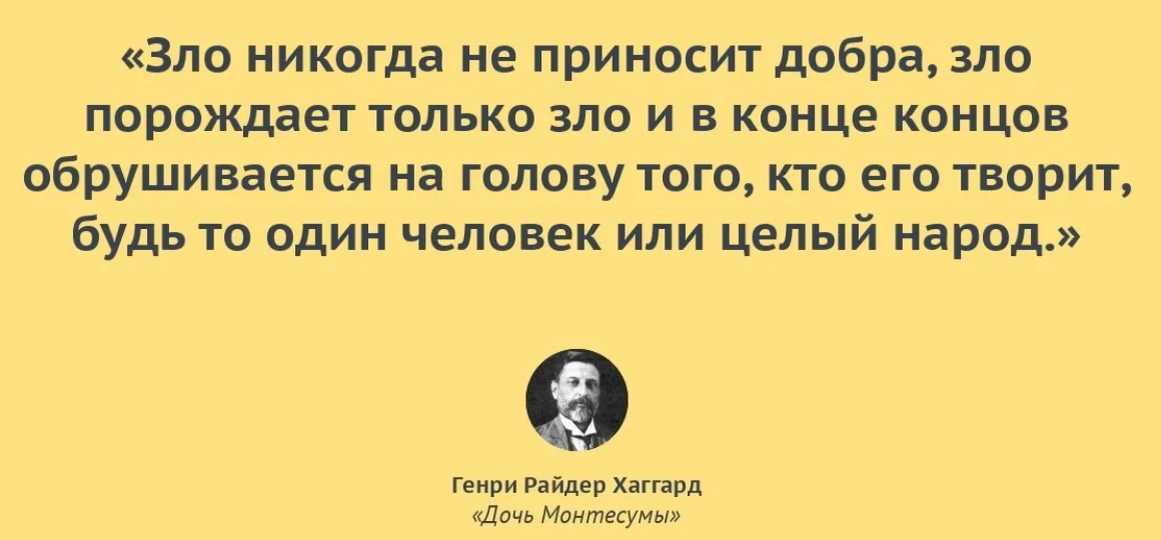 «Зло никогда не приносит добра, зло порождает только зло и в конце концов обрушивается на голову того, кто его творит, будь то один человек или целый народ.»

Генри Райдер Хаггард
«Дочь Монтесумы»